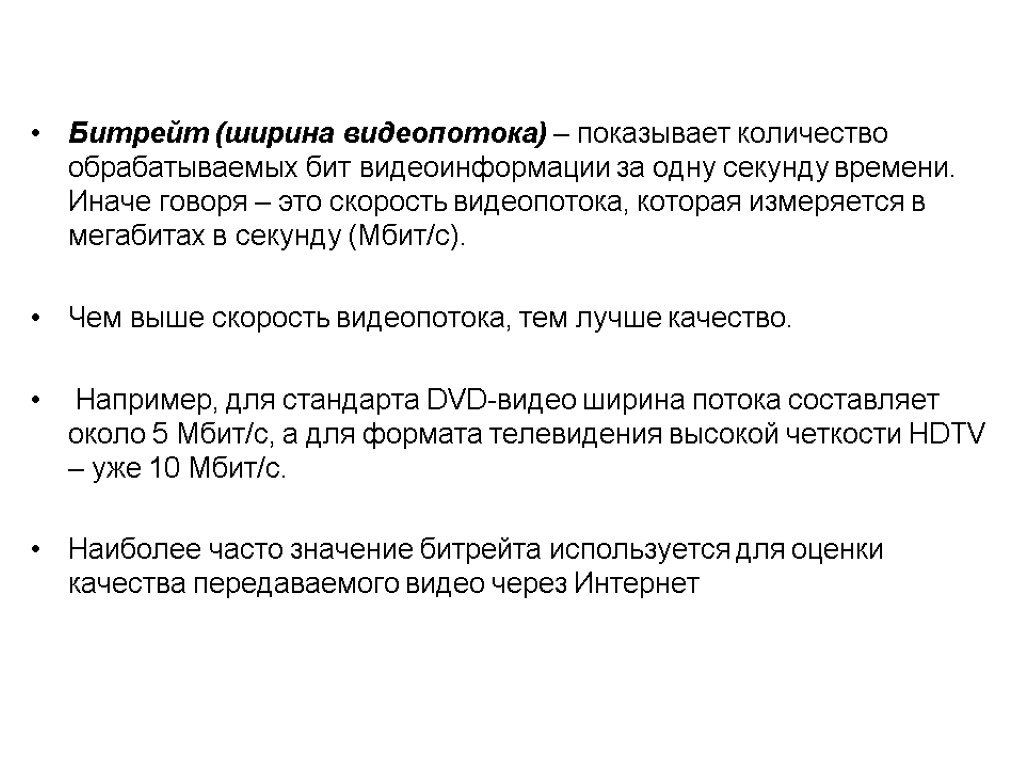 • Битрейт (ширина видеопотока) – показывает количество обрабатываемых бит видеоинформации за одну секунду времени. Иначе говоря – это скорость видеопотока, которая измеряется в мегабитах в секунду (Мбит/с).

• Чем выше скорость видеопотока, тем лучше качество.

• Например, для стандарта DVD-видео ширина потока составляет около 5 Мбит/с, а для формата телевидения высокой четкости HDTV – уже 10 Мбит/с.

• Наиболее часто значение битрейта используется для оценки качества передаваемого видео через Интернет